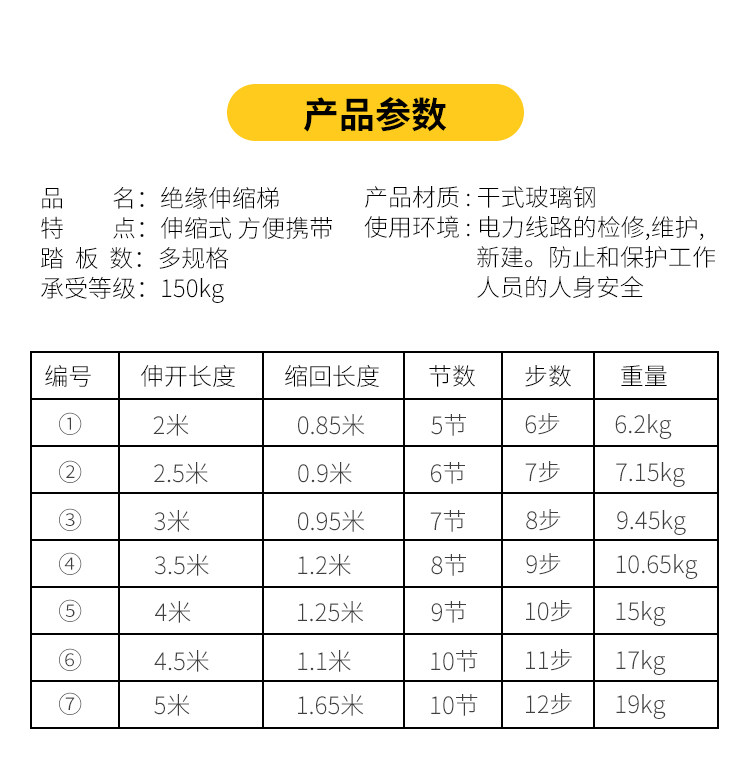 产品参数

品　　名：绝缘伸缩梯
特　　点：伸缩式 方便携带
踏 板 数：多规格
承受等级：150kg

产品材质：干式玻璃钢
使用环境：电力线路的检修,维护，新建。防止和保护工作人员的人身安全

| 编号 | 伸开长度 | 缩回长度 | 节数 | 步数 | 重量 |
|---|---|---|---|---|---|
| ① | 2米 | 0.85米 | 5节 | 6步 | 6.2kg |
| ② | 2.5米 | 0.9米 | 6节 | 7步 | 7.15kg |
| ③ | 3米 | 0.95米 | 7节 | 8步 | 9.45kg |
| ④ | 3.5米 | 1.2米 | 8节 | 9步 | 10.65kg |
| ⑤ | 4米 | 1.25米 | 9节 | 10步 | 15kg |
| ⑥ | 4.5米 | 1.1米 | 10节 | 11步 | 17kg |
| ⑦ | 5米 | 1.65米 | 10节 | 12步 | 19kg |